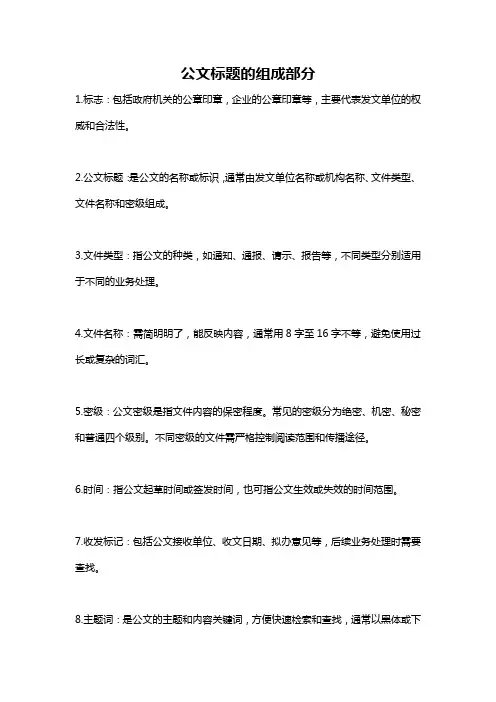 公文标题的组成部分

1.标志：包括政府机关的公章印章，企业的公章印章等，主要代表发文单位的权威和合法性。

2.公文标题：是公文的名称或标识，通常由发文单位名称或机构名称、文件类型、文件名称和密级组成。

3.文件类型：指公文的种类，如通知、通报、请示、报告等，不同类型分别适用于不同的业务处理。

4.文件名称：需简明明了，能反映内容，通常用 8 字至 16 字不等，避免使用过长或复杂的词汇。

5.密级：公文密级是指文件内容的保密程度。常见的密级分为绝密、机密、秘密和普通四个级别。不同密级的文件需严格控制阅读范围和传播途径。

6.时间：指公文起草时间或签发时间，也可指公文生效或失效的时间范围。

7.收发标记：包括公文接收单位、收文日期、拟办意见等，后续业务处理时需要查找。

8.主题词：是公文的主题和内容关键词，方便快速检索和查找，通常以黑体或下